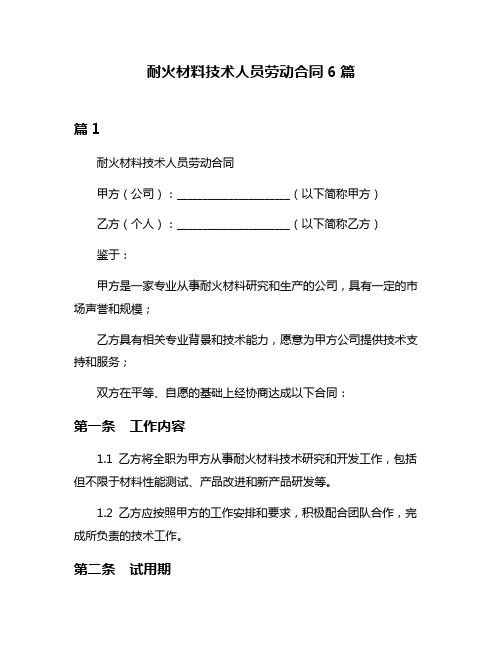 耐火材料技术人员劳动合同 6 篇

篇 1

耐火材料技术人员劳动合同

甲方（公司）：____________________（以下简称甲方）

乙方（个人）：____________________（以下简称乙方）

鉴于：

甲方是一家专业从事耐火材料研究和生产的公司，具有一定的市场声誉和规模；

乙方具有相关专业背景和技术能力，愿意为甲方公司提供技术支持和服务；

双方在平等、自愿的基础上经协商达成以下合同：

第一条　工作内容

1.1 乙方将全职为甲方从事耐火材料技术研究和开发工作，包括但不限于材料性能测试、产品改进和新产品研发等。

1.2 乙方应按照甲方的工作安排和要求，积极配合团队合作，完成所负责的技术工作。

第二条　试用期